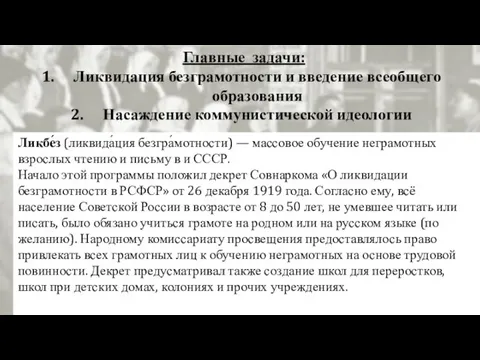 Главные задачи:
1. Ликвидация безграмотности и введение всеобщего образования
2. Насаждение коммунистической идеологии

Ликбе́з (ликвида́ция безгра́мотности) — массовое обучение неграмотных взрослых чтению и письму в и СССР.
Начало этой программы положил декрет Совнаркома «О ликвидации безграмотности в РСФСР» от 26 декабря 1919 года. Согласно ему, всё население Советской России в возрасте от 8 до 50 лет, не умевшее читать или писать, было обязано учиться грамоте на родном или на русском языке (по желанию). Народному комиссариату просвещения предоставлялось право привлекать всех грамотных лиц к обучению неграмотных на основе трудовой повинности. Декрет предусматривал также создание школ для переростков, школ при детских домах, колониях и прочих учреждениях.